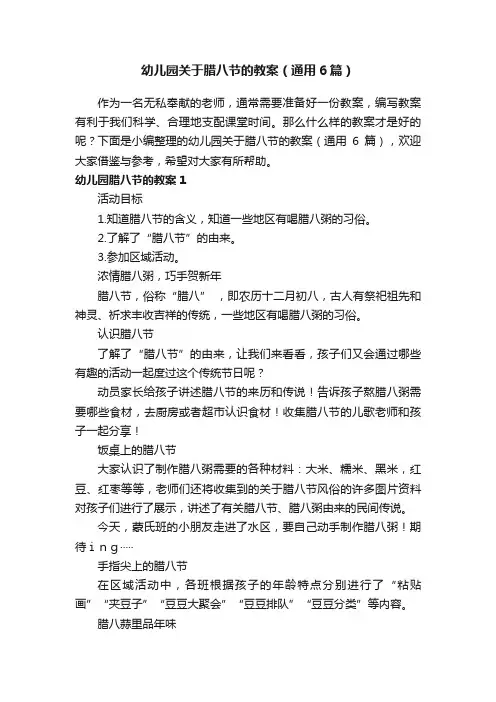 幼儿园关于腊八节的教案（通用6篇）

作为一名无私奉献的老师，通常需要准备好一份教案，编写教案有利于我们科学、合理地支配课堂时间。那么什么样的教案才是好的呢？下面是小编整理的幼儿园关于腊八节的教案（通用 6 篇），欢迎大家借鉴与参考，希望对大家有所帮助。

幼儿园腊八节的教案1

活动目标

1.知道腊八节的含义，知道一些地区有喝腊八粥的习俗。

2.了解了“腊八节”的由来。

3.参加区域活动。

浓情腊八粥，巧手贺新年

腊八节，俗称“腊八”，即农历十二月初八，古人有祭祀祖先和神灵、祈求丰收吉祥的传统，一些地区有喝腊八粥的习俗。

认识腊八节

了解了“腊八节”的由来，让我们来看看，孩子们又会通过哪些有趣的活动一起度过这个传统节日呢？

动员家长给孩子讲述腊八节的来历和传说！告诉孩子熬腊八粥需要哪些食材，去厨房或者超市认识食材！收集腊八节的儿歌老师和孩子一起分享！

饭桌上的腊八节

大家认识了制作腊八粥需要的各种材料：大米、糯米、黑米，红豆、红枣等等，老师们还将收集到的关于腊八节风俗的许多图片资料对孩子们进行了展示，讲述了有关腊八节、腊八粥由来的民间传说。

今天，蒙氏班的小朋友走进了水区，要自己动手制作腊八粥！期待ｉｎｇ……

手指尖上的腊八节

在区域活动中，各班根据孩子的年龄特点分别进行了“粘贴画”“夹豆子”“豆豆大聚会”“豆豆排队”“豆豆分类”等内容。

腊八蒜里品年味